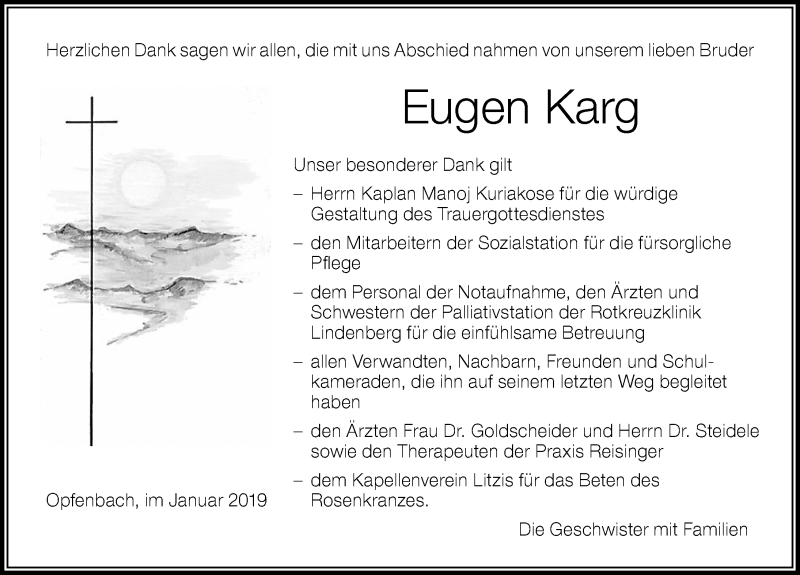 Herzlichen Dank sagen wir allen, die mit uns Abschied nahmen von unserem lieben Bruder

Eugen Karg

Unser besonderer Dank gilt

– Herrn Kaplan Manoj Kuriakose für die würdige Gestaltung des Trauergottesdienstes

– den Mitarbeitern der Sozialstation für die fürsorgliche Pflege

– dem Personal der Notaufnahme, den Ärzten und Schwestern der Palliativstation der Rotkreuzklinik Lindenberg für die einfühlsame Betreuung

– allen Verwandten, Nachbarn, Freunden und Schulkameraden, die ihn auf seinem letzten Weg begleitet haben

– den Ärzten Frau Dr. Goldscheider und Herrn Dr. Steidele sowie den Therapeuten der Praxis Reisinger

– dem Kapellenverein Litzis für das Beten des Rosenkranzes.

Opfenbach, im Januar 2019

Die Geschwister mit Familien